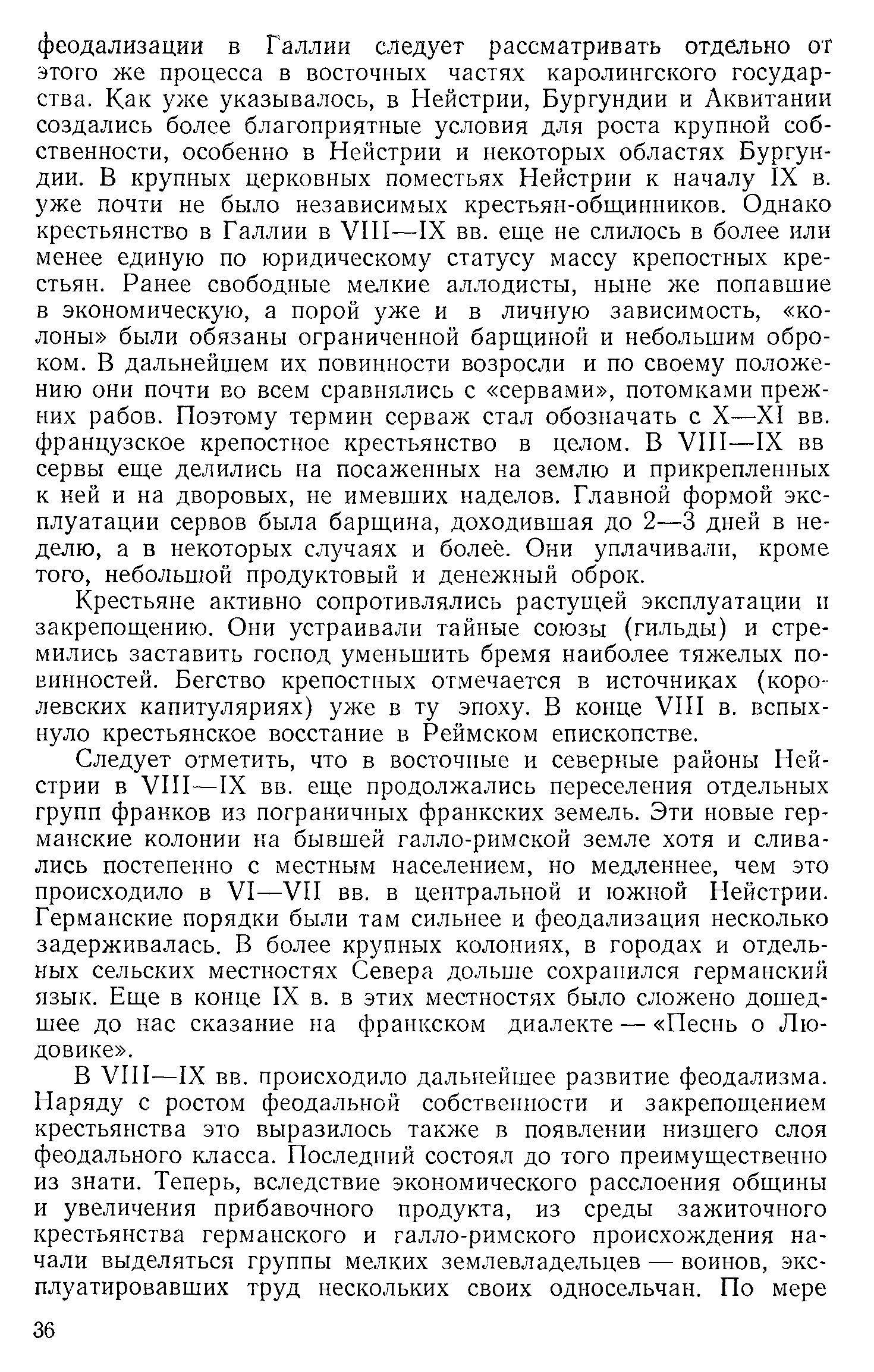 феодализации в Галлии следует рассматривать отдельно от этого же процесса в восточных частях каролингского государства. Как уже указывалось, в Нейстрии, Бургундии и Аквитании создались более благоприятные условия для роста крупной собственности, особенно в Нейстрии и некоторых областях Бургундии. В крупных церковных поместьях Нейстрии к началу IX в. уже почти не было независимых крестьян-общинников. Однако крестьянство в Галлии в VIII—IX вв. еще не слилось в более или менее единую по юридическому статусу массу крепостных крестьян. Ранее свободные мелкие аллодисты, ныне же попавшие в экономическую, а порой уже и в личную зависимость, «колоны» были обязаны ограниченной барщиной и небольшим оброком. В дальнейшем их повинности возросли и по своему положению они почти во всем сравнялись с «сервами», потомками прежних рабов. Поэтому термин серваж стал обозначать с X—XI вв. французское крепостное крестьянство в целом. В VIII—IX вв сервы еще делились на посаженных на землю и прикрепленных к ней и на дворовых, не имевших наделов. Главной формой эксплуатации сервов была барщина, доходившая до 2—3 дней в неделю, а в некоторых случаях и более. Они уплачивали, кроме того, небольшой продуктовый и денежный оброк.

Крестьяне активно сопротивлялись растущей эксплуатации и закрепощению. Они устраивали тайные союзы (гильды) и стремились заставить господ уменьшить бремя наиболее тяжелых повинностей. Бегство крепостных отмечается в источниках (королевских капитуляриях) уже в ту эпоху. В конце VIII в. вспыхнуло крестьянское восстание в Реймском епископстве.

Следует отметить, что в восточные и северные районы Нейстрии в VIII—IX вв. еще продолжались переселения отдельных групп франков из пограничных франкских земель. Эти новые германские колонии на бывшей галло-римской земле хотя и сливались постепенно с местным населением, но медленнее, чем это происходило в VI—VII вв. в центральной и южной Нейстрии. Германские порядки были там сильнее и феодализация несколько задерживалась. В более крупных колониях, в городах и отдельных сельских местностях Севера дольше сохранился германский язык. Еще в конце IX в. в этих местностях было сложено дошедшее до нас сказание на франкском диалекте — «Песнь о Людовике».

В VIII—IX вв. происходило дальнейшее развитие феодализма. Наряду с ростом феодальной собственности и закрепощением крестьянства это выразилось также в появлении низшего слоя феодального класса. Последний состоял до того преимущественно из знати. Теперь, вследствие экономического расслоения общины и увеличения прибавочного продукта, из среды зажиточного крестьянства германского и галло-римского происхождения начали выделяться группы мелких землевладельцев — воинов, эксплуатировавших труд нескольких своих односельчан. По мере

36